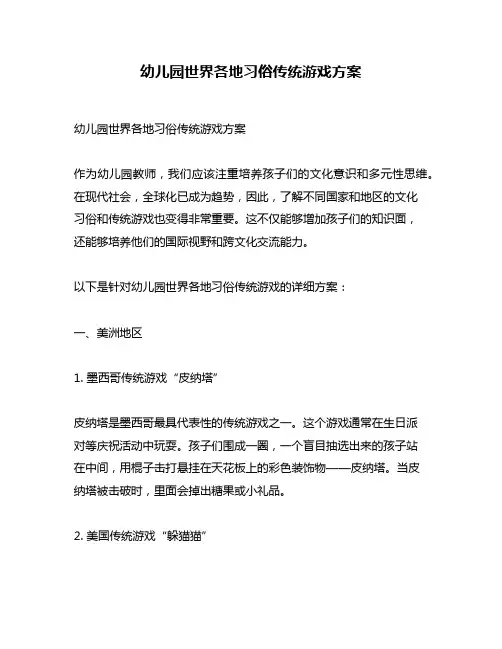 幼儿园世界各地习俗传统游戏方案

幼儿园世界各地习俗传统游戏方案

作为幼儿园教师，我们应该注重培养孩子们的文化意识和多元性思维。在现代社会，全球化已成为趋势，因此，了解不同国家和地区的文化习俗和传统游戏也变得非常重要。这不仅能够增加孩子们的知识面，还能够培养他们的国际视野和跨文化交流能力。

以下是针对幼儿园世界各地习俗传统游戏的详细方案：

一、美洲地区

1. 墨西哥传统游戏“皮纳塔”

皮纳塔是墨西哥最具代表性的传统游戏之一。这个游戏通常在生日派对等庆祝活动中玩耍。孩子们围成一圈，一个盲目抽选出来的孩子站在中间，用棍子击打悬挂在天花板上的彩色装饰物——皮纳塔。当皮纳塔被击破时，里面会掉出糖果或小礼品。

2. 美国传统游戏“躲猫猫”